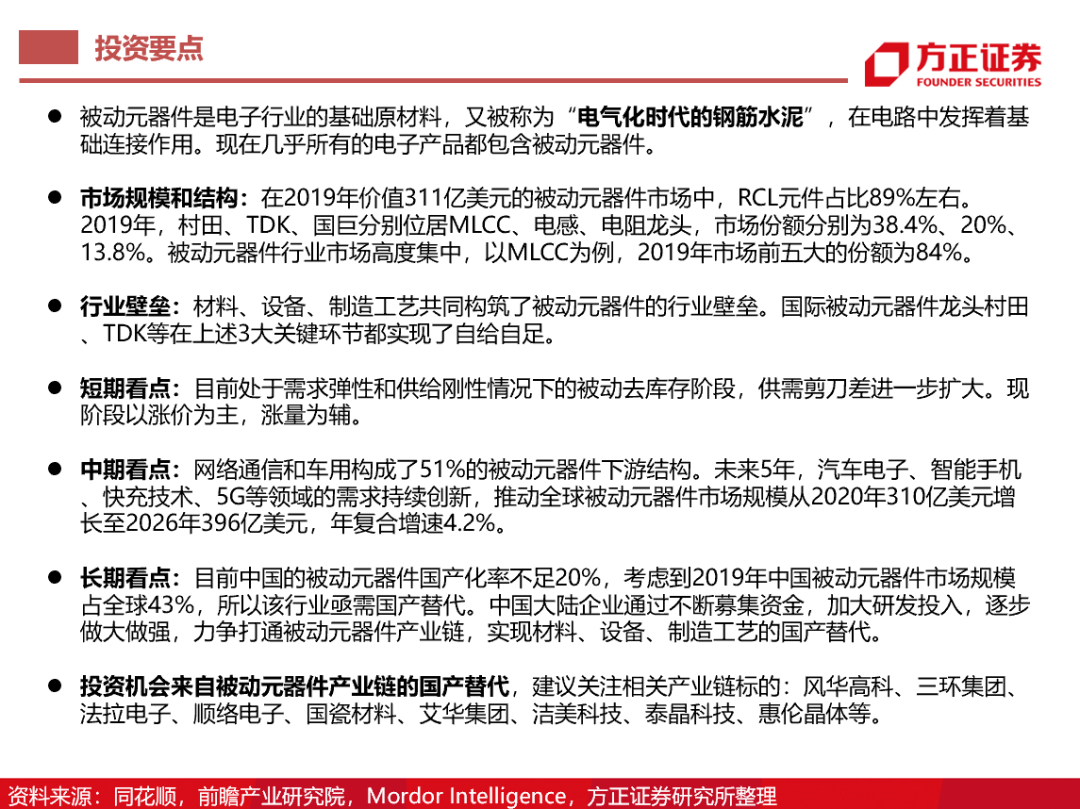 投资要点

方正证券
FOUNDER SECURITIES

● 被动元器件是电子行业的基础原材料，又被称为“电气化时代的钢筋水泥”，在电路中发挥着基础连接作用。现在几乎所有的电子产品都包含被动元器件。

● 市场规模和结构：在2019年价值311亿美元的被动元器件市场中，RCL元件占比89%左右。2019年，村田、TDK、国巨分别位居MLCC、电感、电阻龙头，市场份额分别为38.4%、20%、13.8%。被动元器件行业市场高度集中，以MLCC为例，2019年市场前五大的份额为84%。

● 行业壁垒：材料、设备、制造工艺共同构筑了被动元器件的行业壁垒。国际被动元器件龙头村田、TDK等在上述3大关键环节都实现了自给自足。

● 短期看点：目前处于需求弹性和供给刚性情况下的被动去库存阶段，供需剪刀差进一步扩大。现阶段以涨价为主，涨量为辅。

● 中期看点：网络通信和车用构成了51%的被动元器件下游结构。未来5年，汽车电子、智能手机、快充技术、5G等领域的需求持续创新，推动全球被动元器件市场规模从2020年310亿美元增长至2026年396亿美元，年复合增速4.2%。

● 长期看点：目前中国的被动元器件国产化率不足20%，考虑到2019年中国被动元器件市场规模占全球43%，所以该行业亟需国产替代。中国大陆企业通过不断募集资金，加大研发投入，逐步做大做强，力争打通被动元器件产业链，实现材料、设备、制造工艺的国产替代。

● 投资机会来自被动元器件产业链的国产替代，建议关注相关产业链标的：风华高科、三环集团、法拉电子、顺络电子、国瓷材料、艾华集团、洁美科技、泰晶科技、惠伦晶体等。

资料来源：同花顺，前瞻产业研究院，Mordor Intelligence，方正证券研究所整理